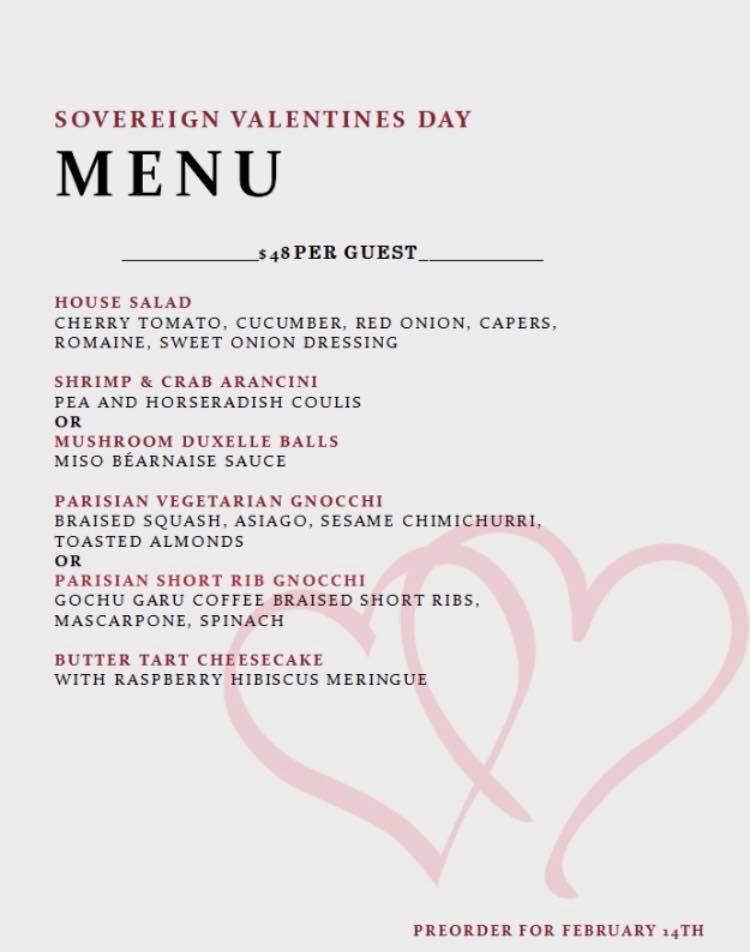 SOVEREIGN VALENTINES DAY
MENU

$48 PER GUEST

HOUSE SALAD
CHERRY TOMATO, CUCUMBER, RED ONION, CAPERS, ROMAINE, SWEET ONION DRESSING

SHRIMP & CRAB ARANCINI
PEA AND HORSERADISH COULIS
OR
MUSHROOM DUXELLE BALLS
MISO BÉARNAISE SAUCE

PARISIAN VEGETARIAN GNOCCHI
BRAISED SQUASH, ASIAGO, SESAME CHIMICHURRI, TOASTED ALMONDS
OR
PARISIAN SHORT RIB GNOCCHI
GOCHU GARU COFFEE BRAISED SHORT RIBS, MASCARPONE, SPINACH

BUTTER TART CHEESECAKE
WITH RASPBERRY HIBISCUS MERINGUE

PREORDER FOR FEBRUARY 14TH